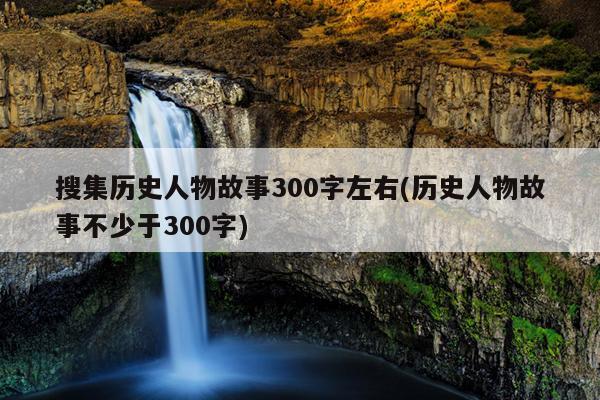 搜集历史人物故事300字左右(历史人物故事不少于300字)